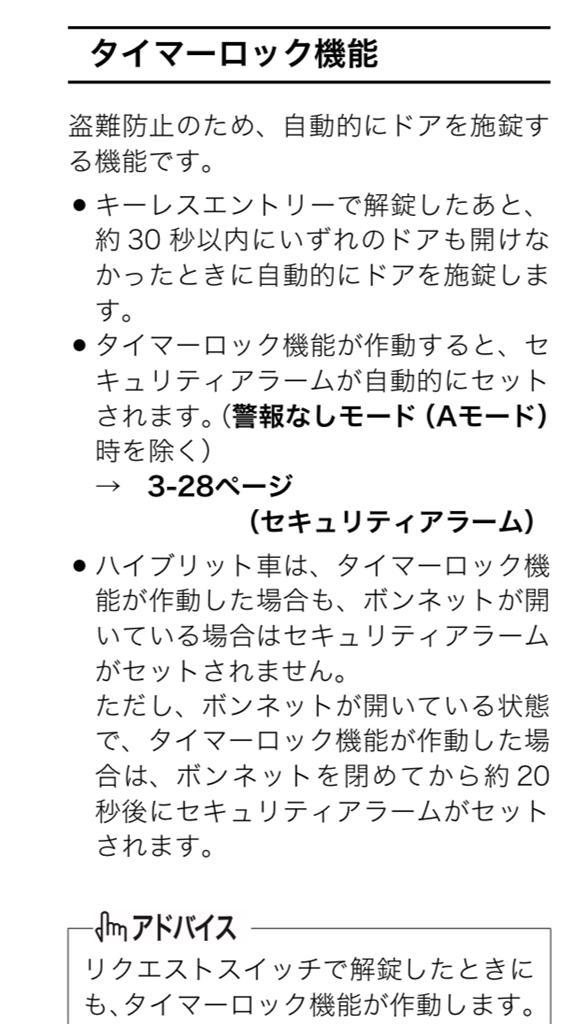 タイマーロック機能

盗難防止のため、自動的にドアを施錠する機能です。

• キーレスエントリーで解錠したあと、約30秒以内にいずれのドアも開けなかったときに自動的にドアを施錠します。
• タイマーロック機能が作動すると、セキュリティアラームが自動的にセットされます。(警報なしモード(Aモード)時を除く)
→ 3-28ページ
(セキュリティアラーム)
• ハイブリット車は、タイマーロック機能が作動した場合も、ボンネットが開いている場合はセキュリティアラームがセットされません。
ただし、ボンネットが開いている状態で、タイマーロック機能が作動した場合は、ボンネットを閉めてから約20秒後にセキュリティアラームがセットされます。

アドバイス
リクエストスイッチで解錠したときにも、タイマーロック機能が作動します。